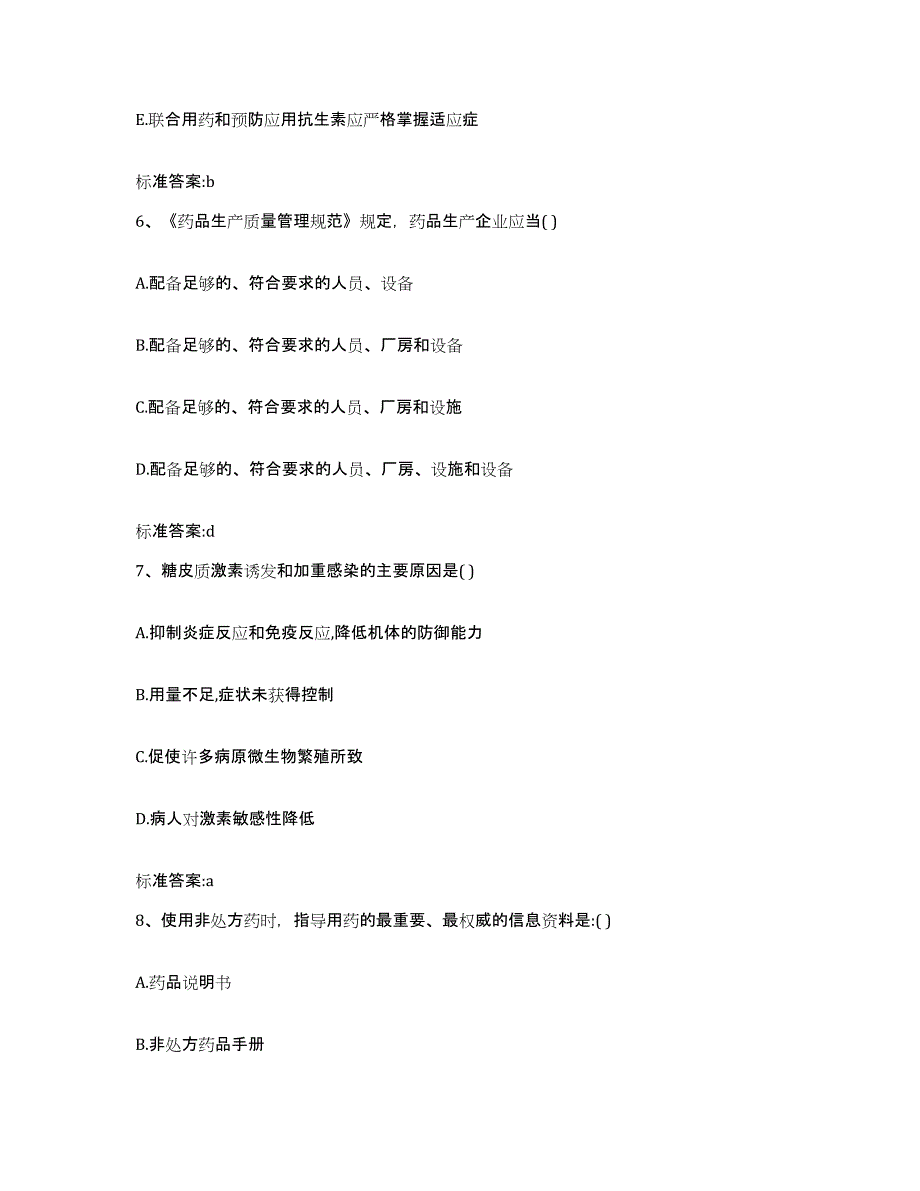 E.联合用药和预防应用抗生素应严格掌握适应症

标准答案:b

6、《药品生产质量管理规范》规定，药品生产企业应当( )

A.配备足够的、符合要求的人员、设备

B.配备足够的、符合要求的人员、厂房和设备

C.配备足够的、符合要求的人员、厂房和设施

D.配备足够的、符合要求的人员、厂房、设施和设备

标准答案:d

7、糖皮质激素诱发和加重感染的主要原因是( )

A.抑制炎症反应和免疫反应,降低机体的防御能力

B.用量不足,症状未获得控制

C.促使许多病原微生物繁殖所致

D.病人对激素敏感性降低

标准答案:a

8、使用非处方药时，指导用药的最重要、最权威的信息资料是:( )

A.药品说明书

B.非处方药品手册